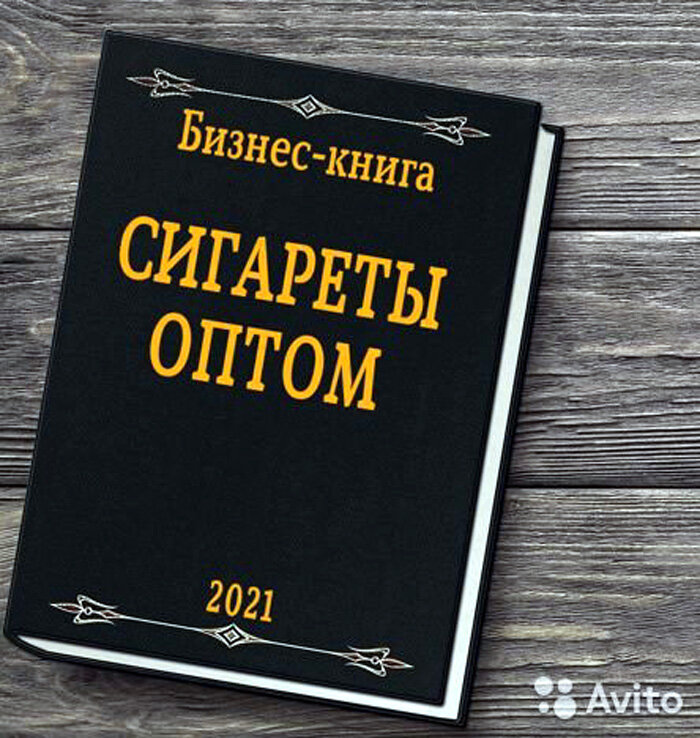 Бизнес-книга

СИГАРЕТЫ ОПТОМ

2021

Avito